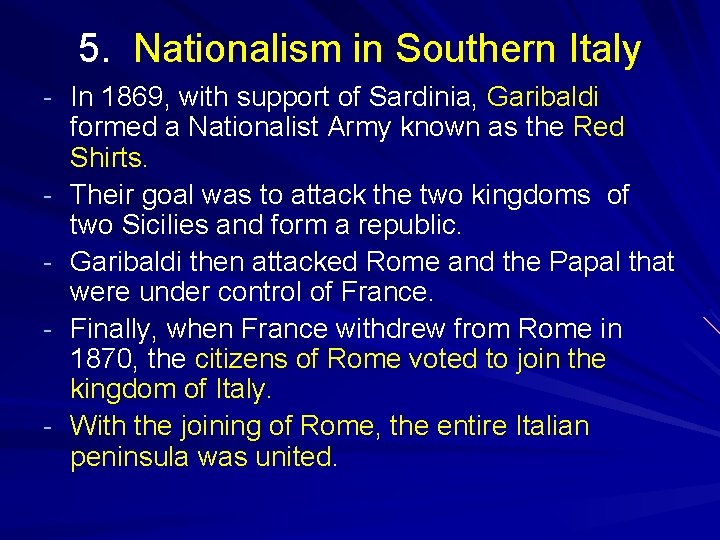 5. Nationalism in Southern Italy

- In 1869, with support of Sardinia, Garibaldi formed a Nationalist Army known as the Red Shirts.
- Their goal was to attack the two kingdoms of two Sicilies and form a republic.
- Garibaldi then attacked Rome and the Papal that were under control of France.
- Finally, when France withdrew from Rome in 1870, the citizens of Rome voted to join the kingdom of Italy.
- With the joining of Rome, the entire Italian peninsula was united.